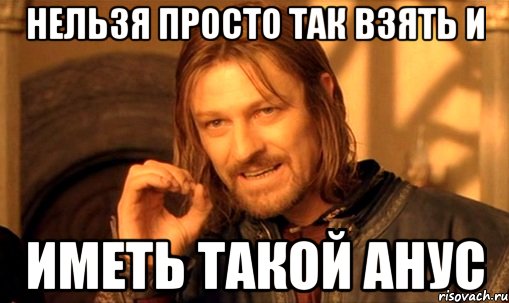 НЕЛЬЗЯ ПРОСТО ТАК ВЗЯТЬ И

ИМЕТЬ ТАКОЙ АНУС

risovach.ru